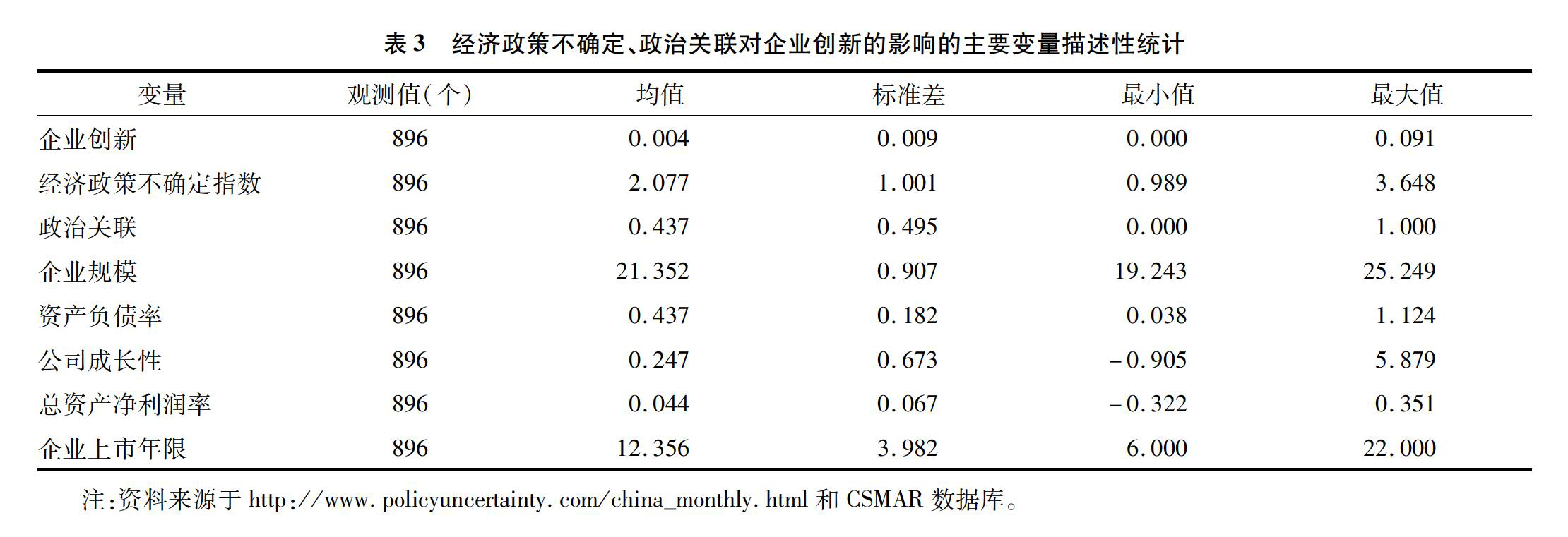 表 3　经济政策不确定、政治关联对企业创新的影响的主要变量描述性统计

| 变量 | 观测值(个) | 均值 | 标准差 | 最小值 | 最大值 |
|---|---|---|---|---|---|
| 企业创新 | 896 | 0.004 | 0.009 | 0.000 | 0.091 |
| 经济政策不确定指数 | 896 | 2.077 | 1.001 | 0.989 | 3.648 |
| 政治关联 | 896 | 0.437 | 0.495 | 0.000 | 1.000 |
| 企业规模 | 896 | 21.352 | 0.907 | 19.243 | 25.249 |
| 资产负债率 | 896 | 0.437 | 0.182 | 0.038 | 1.124 |
| 公司成长性 | 896 | 0.247 | 0.673 | -0.905 | 5.879 |
| 总资产净利润率 | 896 | 0.044 | 0.067 | -0.322 | 0.351 |
| 企业上市年限 | 896 | 12.356 | 3.982 | 6.000 | 22.000 |

注:资料来源于 http://www.policyuncertainty.com/china_monthly.html 和 CSMAR 数据库。